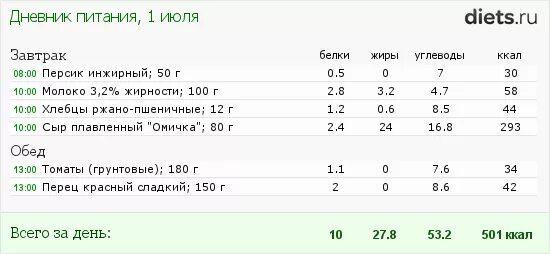 Дневник питания, 1 июля

diets.ru

| Завтрак | белки | жиры | углеводы | ккал |
|---|---|---|---|---|
| 08:00 Персик инжирный; 50 г | 0.5 | 0 | 7 | 30 |
| 10:00 Молоко 3,2% жирности; 100 г | 2.8 | 3.2 | 4.7 | 58 |
| 10:00 Хлебцы ржано-пшеничные; 12 г | 1.2 | 0.6 | 8.5 | 44 |
| 10:00 Сыр плавленный "Омичка"; 80 г | 2.4 | 24 | 16.8 | 293 |
| Обед | | | | |
| 13:00 Томаты (грунтовые); 180 г | 1.1 | 0 | 7.6 | 34 |
| 13:00 Перец красный сладкий; 150 г | 2 | 0 | 8.6 | 42 |
| Всего за день: | 10 | 27.8 | 53.2 | 501 ккал |